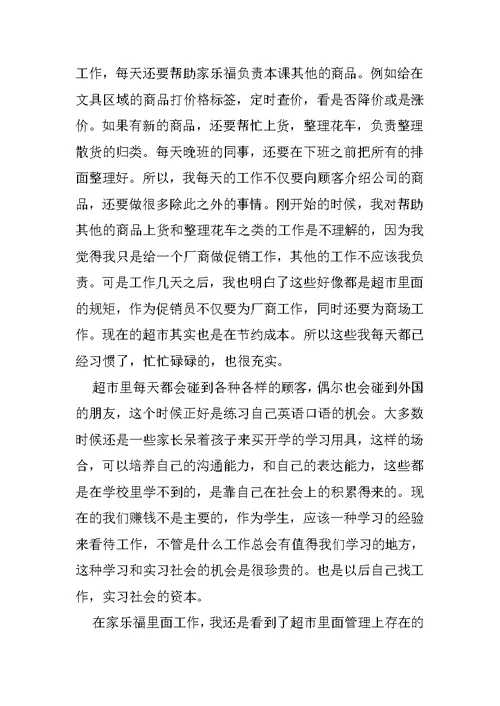 工作，每天还要帮助家乐福负责本课其他的商品。例如给在文具区域的商品打价格标签，定时查价，看是否降价或是涨价。如果有新的商品，还要帮忙上货，整理花车，负责整理散货的归类。每天晚班的同事，还要在下班之前把所有的排面整理好。所以，我每天的工作不仅要向顾客介绍公司的商品，还要做很多除此之外的事情。刚开始的时候，我对帮助其他的商品上货和整理花车之类的工作是不理解的，因为我觉得我只是给一个厂商做促销工作，其他的工作不应该我负责。可是工作几天之后，我也明白了这些好像都是超市里面的规矩，作为促销员不仅要为厂商工作，同时还要为商场工作。现在的超市其实也是在节约成本。所以这些我每天都已经习惯了，忙忙碌碌的，也很充实。

超市里每天都会碰到各种各样的顾客，偶尔也会碰到外国的朋友，这个时候正好是练习自己英语口语的机会。大多数时候还是一些家长呆着孩子来买开学的学习用具，这样的场合，可以培养自己的沟通能力，和自己的表达能力，这些都是在学校里学不到的，是靠自己在社会上的积累得来的。现在的我们赚钱不是主要的，作为学生，应该一种学习的经验来看待工作，不管是什么工作总会有值得我们学习的地方，这种学习和实习社会的机会是很珍贵的。也是以后自己找工作，实习社会的资本。

在家乐福里面工作，我还是看到了超市里面管理上存在的